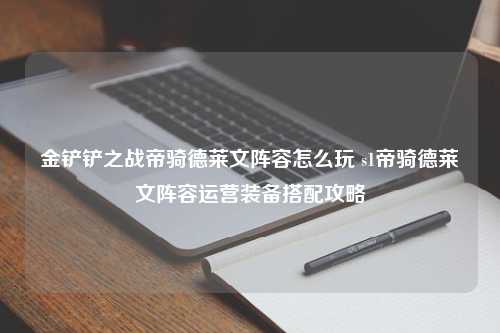 金铲铲之战帝骑德莱文阵容怎么玩 s1帝骑德莱文阵容运营装备搭配攻略